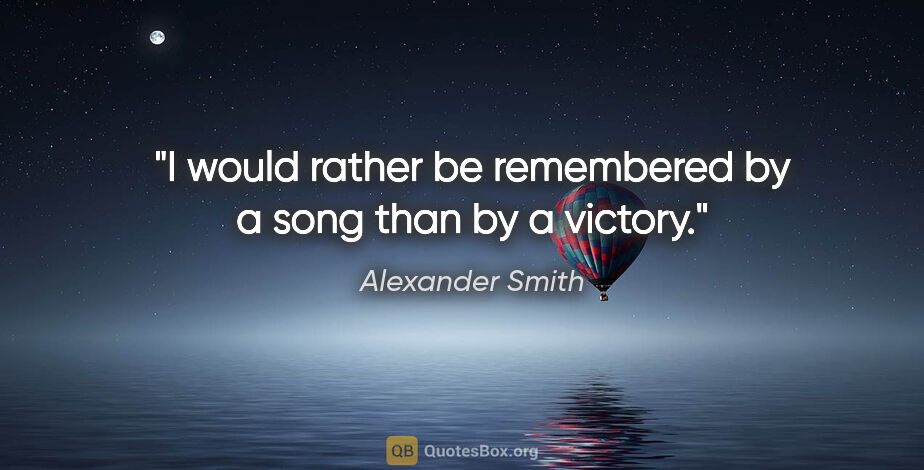 "I would rather be remembered by a song than by a victory."

Alexander Smith

QB QuotesBox.org